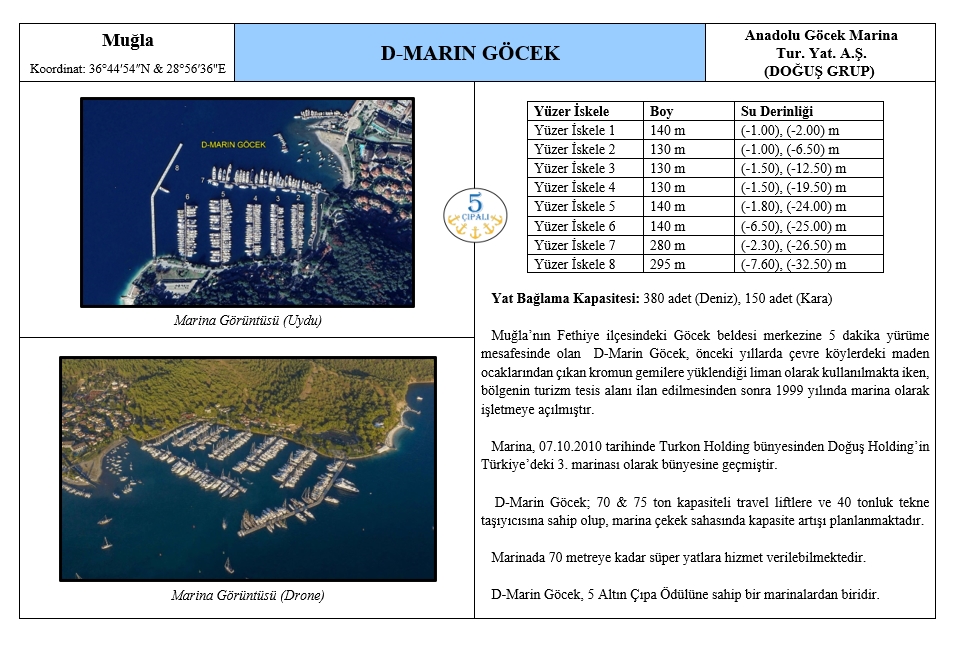 Muğla
Koordinat: 36°44′54″N & 28°56′36″E

D-MARIN GÖCEK

Anadolu Göcek Marina Tur. Yat. A.Ş. (DOĞUŞ GRUP)

D-MARIN GÖCEK

8 7 6 5 4 3 2 1

Marina Görüntüsü (Uydu)

Marina Görüntüsü (Drone)

5 ÇIPALI

| Yüzer İskele | Boy | Su Derinliği |
|---|---|---|
| Yüzer İskele 1 | 140 m | (-1.00), (-2.00) m |
| Yüzer İskele 2 | 130 m | (-1.00), (-6.50) m |
| Yüzer İskele 3 | 130 m | (-1.50), (-12.50) m |
| Yüzer İskele 4 | 130 m | (-1.50), (-19.50) m |
| Yüzer İskele 5 | 140 m | (-1.80), (-24.00) m |
| Yüzer İskele 6 | 140 m | (-6.50), (-25.00) m |
| Yüzer İskele 7 | 280 m | (-2.30), (-26.50) m |
| Yüzer İskele 8 | 295 m | (-7.60), (-32.50) m |

Yat Bağlama Kapasitesi: 380 adet (Deniz), 150 adet (Kara)

Muğla'nın Fethiye ilçesindeki Göcek beldesi merkezine 5 dakika yürüme mesafesinde olan D-Marin Göcek, önceki yıllarda çevre köylerdeki maden ocaklarından çıkan kromun gemilere yüklendiği liman olarak kullanılmakta iken, bölgenin turizm tesis alanı ilan edilmesinden sonra 1999 yılında marina olarak işletmeye açılmıştır.

Marina, 07.10.2010 tarihinde Turkon Holding bünyesinden Doğuş Holding'in Türkiye'deki 3. marinası olarak bünyesine geçmiştir.

D-Marin Göcek; 70 & 75 ton kapasiteli travel liftlere ve 40 tonluk tekne taşıyıcısına sahip olup, marina çekek sahasında kapasite artışı planlanmaktadır.

Marinada 70 metreye kadar süper yatlara hizmet verilebilmektedir.

D-Marin Göcek, 5 Altın Çıpa Ödülüne sahip bir marinalardan biridir.